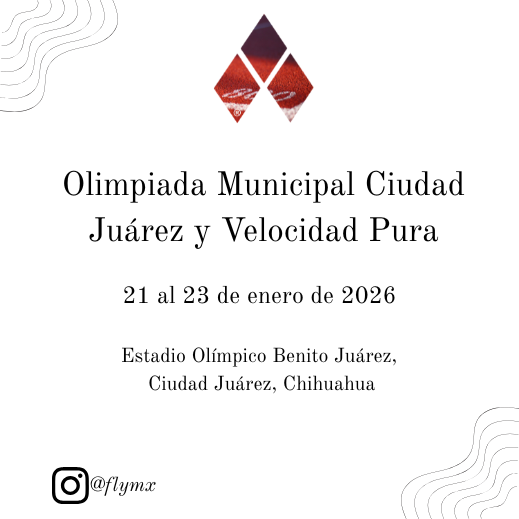 Olimpiada Municipal Ciudad Juárez y Velocidad Pura

21 al 23 de enero de 2026

Estadio Olímpico Benito Juárez,
Ciudad Juárez, Chihuahua

@flymx